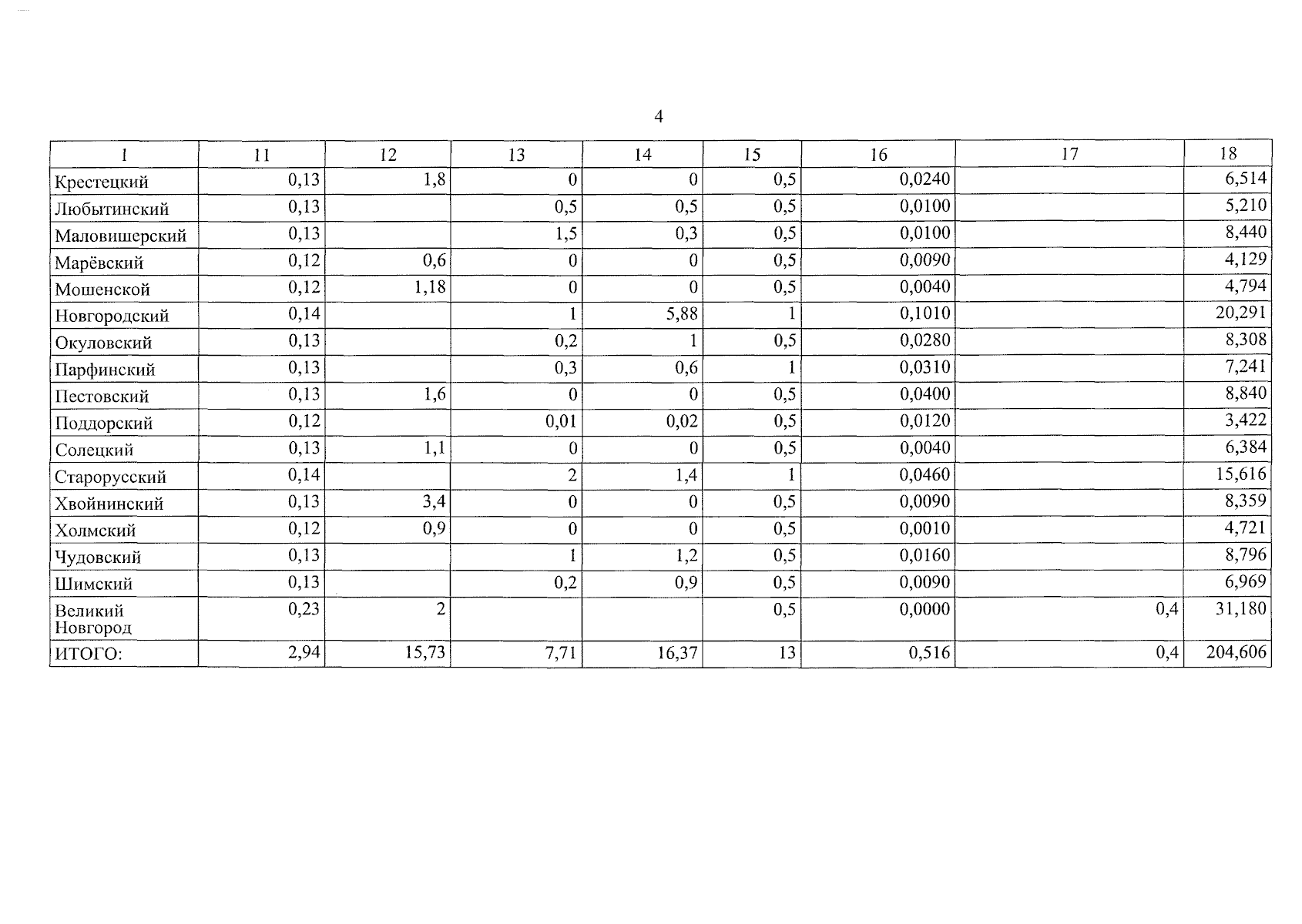 4

| 1 | 11 | 12 | 13 | 14 | 15 | 16 | 17 | 18 |
|---|---|---|---|---|---|---|---|---|
| Крестецкий | 0,13 | 1,8 | 0 | 0 | 0,5 | 0,0240 | | 6,514 |
| Любытинский | 0,13 | | 0,5 | 0,5 | 0,5 | 0,0100 | | 5,210 |
| Маловишерский | 0,13 | | 1,5 | 0,3 | 0,5 | 0,0100 | | 8,440 |
| Марёвский | 0,12 | 0,6 | 0 | 0 | 0,5 | 0,0090 | | 4,129 |
| Мошенской | 0,12 | 1,18 | 0 | 0 | 0,5 | 0,0040 | | 4,794 |
| Новгородский | 0,14 | | 1 | 5,88 | 1 | 0,1010 | | 20,291 |
| Окуловский | 0,13 | | 0,2 | 1 | 0,5 | 0,0280 | | 8,308 |
| Парфинский | 0,13 | | 0,3 | 0,6 | 1 | 0,0310 | | 7,241 |
| Пестовский | 0,13 | 1,6 | 0 | 0 | 0,5 | 0,0400 | | 8,840 |
| Поддорский | 0,12 | | 0,01 | 0,02 | 0,5 | 0,0120 | | 3,422 |
| Солецкий | 0,13 | 1,1 | 0 | 0 | 0,5 | 0,0040 | | 6,384 |
| Старорусский | 0,14 | | 2 | 1,4 | 1 | 0,0460 | | 15,616 |
| Хвойнинский | 0,13 | 3,4 | 0 | 0 | 0,5 | 0,0090 | | 8,359 |
| Холмский | 0,12 | 0,9 | 0 | 0 | 0,5 | 0,0010 | | 4,721 |
| Чудовский | 0,13 | | 1 | 1,2 | 0,5 | 0,0160 | | 8,796 |
| Шимский | 0,13 | | 0,2 | 0,9 | 0,5 | 0,0090 | | 6,969 |
| Великий Новгород | 0,23 | 2 | | | 0,5 | 0,0000 | 0,4 | 31,180 |
| ИТОГО: | 2,94 | 15,73 | 7,71 | 16,37 | 13 | 0,516 | 0,4 | 204,606 |